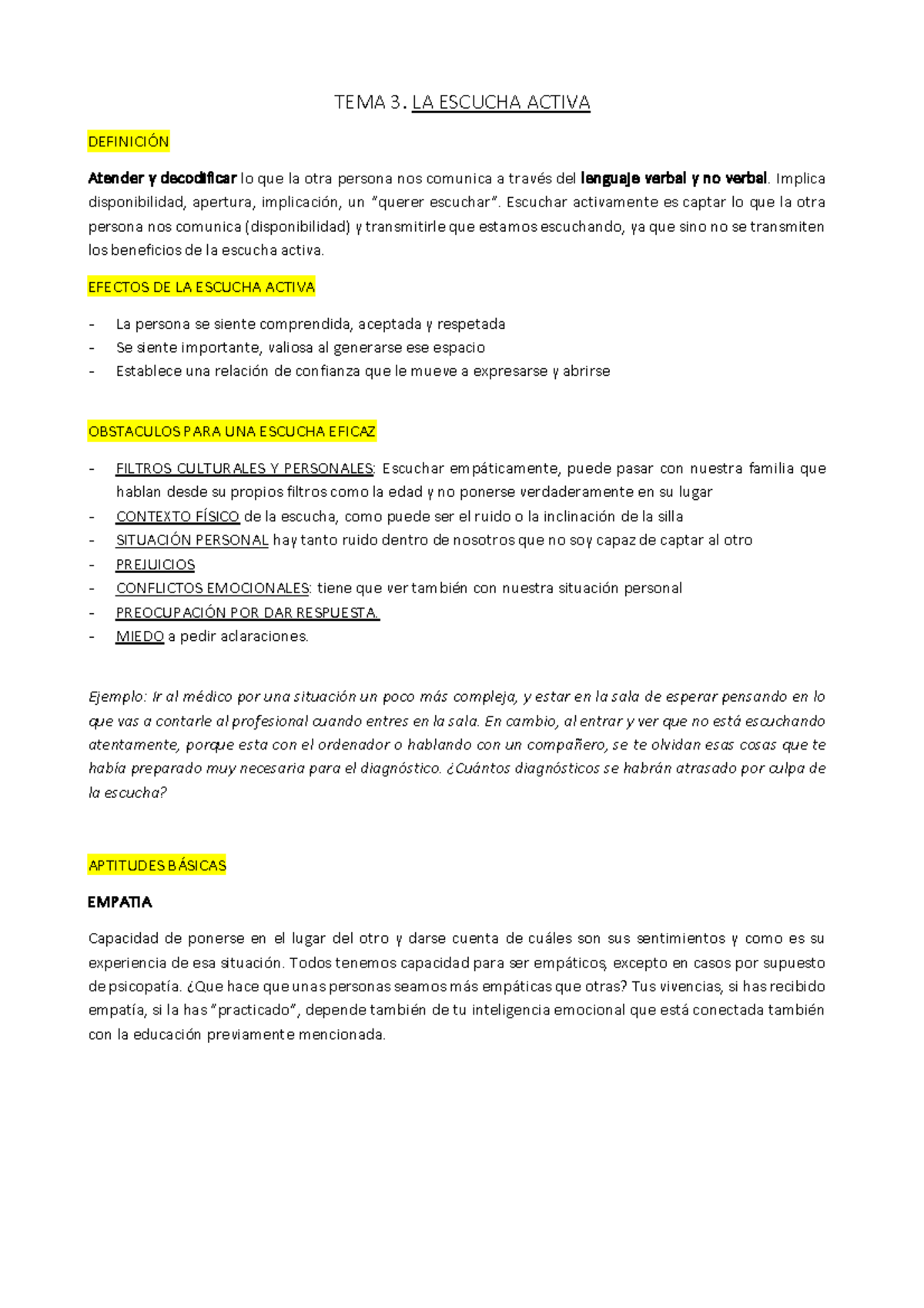 TEMA 3. LA ESCUCHA ACTIVA

DEFINICIÓN

Atender y decodificar lo que la otra persona nos comunica a través del lenguaje verbal y no verbal. Implica disponibilidad, apertura, implicación, un "querer escuchar". Escuchar activamente es captar lo que la otra persona nos comunica (disponibilidad) y transmitirle que estamos escuchando, ya que sino no se transmiten los beneficios de la escucha activa.

EFECTOS DE LA ESCUCHA ACTIVA

- La persona se siente comprendida, aceptada y respetada
- Se siente importante, valiosa al generarse ese espacio
- Establece una relación de confianza que le mueve a expresarse y abrirse

OBSTACULOS PARA UNA ESCUCHA EFICAZ

- FILTROS CULTURALES Y PERSONALES: Escuchar empáticamente, puede pasar con nuestra familia que hablan desde su propios filtros como la edad y no ponerse verdaderamente en su lugar
- CONTEXTO FÍSICO de la escucha, como puede ser el ruido o la inclinación de la silla
- SITUACIÓN PERSONAL hay tanto ruido dentro de nosotros que no soy capaz de captar al otro
- PREJUICIOS
- CONFLICTOS EMOCIONALES: tiene que ver también con nuestra situación personal
- PREOCUPACIÓN POR DAR RESPUESTA.
- MIEDO a pedir aclaraciones.

Ejemplo: Ir al médico por una situación un poco más compleja, y estar en la sala de esperar pensando en lo que vas a contarle al profesional cuando entres en la sala. En cambio, al entrar y ver que no está escuchando atentamente, porque esta con el ordenador o hablando con un compañero, se te olvidan esas cosas que te había preparado muy necesaria para el diagnóstico. ¿Cuántos diagnósticos se habrán atrasado por culpa de la escucha?

APTITUDES BÁSICAS

EMPATIA

Capacidad de ponerse en el lugar del otro y darse cuenta de cuáles son sus sentimientos y como es su experiencia de esa situación. Todos tenemos capacidad para ser empáticos, excepto en casos por supuesto de psicopatía. ¿Que hace que unas personas seamos más empáticas que otras? Tus vivencias, si has recibido empatía, si la has "practicado", depende también de tu inteligencia emocional que está conectada también con la educación previamente mencionada.